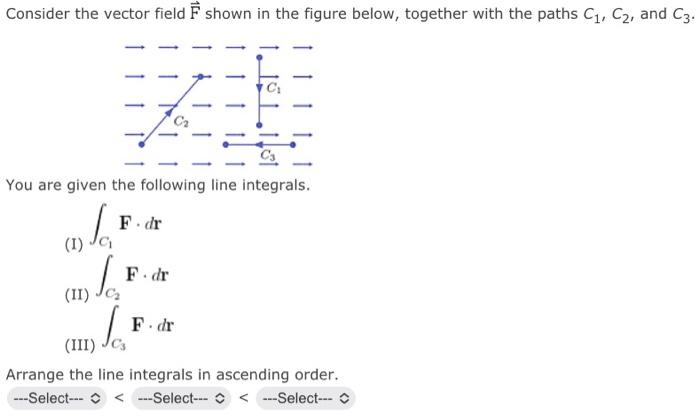 Consider the vector field $\vec{F}$ shown in the figure below, together with the paths $C_1$, $C_2$, and $C_3$.

$C_1$

$C_2$

$C_3$

You are given the following line integrals.

(I) $\int_{C_1} \mathbf{F} \cdot d\mathbf{r}$

(II) $\int_{C_2} \mathbf{F} \cdot d\mathbf{r}$

(III) $\int_{C_3} \mathbf{F} \cdot d\mathbf{r}$

Arrange the line integrals in ascending order.

---Select--- < ---Select--- < ---Select---